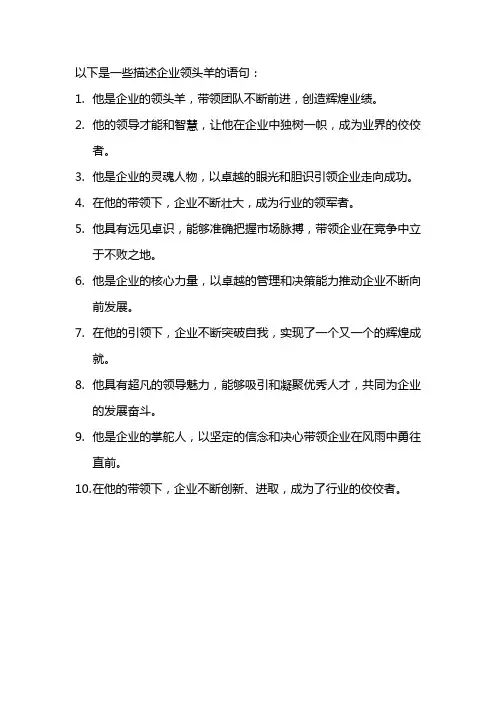 以下是一些描述企业领头羊的语句：

1. 他是企业的领头羊，带领团队不断前进，创造辉煌业绩。

2. 他的领导才能和智慧，让他在企业中独树一帜，成为业界的佼佼者。

3. 他是企业的灵魂人物，以卓越的眼光和胆识引领企业走向成功。

4. 在他的带领下，企业不断壮大，成为行业的领军者。

5. 他具有远见卓识，能够准确把握市场脉搏，带领企业在竞争中立于不败之地。

6. 他是企业的核心力量，以卓越的管理和决策能力推动企业不断向前发展。

7. 在他的引领下，企业不断突破自我，实现了一个又一个的辉煌成就。

8. 他具有超凡的领导魅力，能够吸引和凝聚优秀人才，共同为企业的发展奋斗。

9. 他是企业的掌舵人，以坚定的信念和决心带领企业在风雨中勇往直前。

10.在他的带领下，企业不断创新、进取，成为了行业的佼佼者。